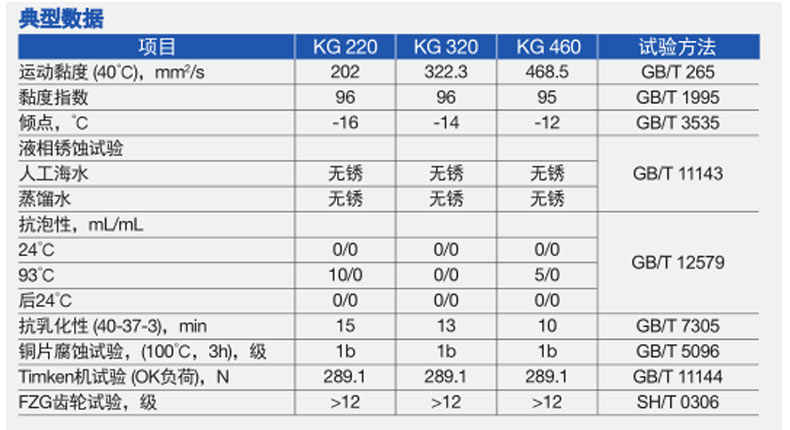 典型数据

| 项目 | KG 220 | KG 320 | KG 460 | 试验方法 |
|---|---|---|---|---|
| 运动黏度 (40°C)，$mm^2/s$ | 202 | 322.3 | 468.5 | GB/T 265 |
| 黏度指数 | 96 | 96 | 95 | GB/T 1995 |
| 倾点，°C | -16 | -14 | -12 | GB/T 3535 |
| 液相锈蚀试验 | | | | GB/T 11143 |
| 人工海水 | 无锈 | 无锈 | 无锈 | |
| 蒸馏水 | 无锈 | 无锈 | 无锈 | |
| 抗泡性，mL/mL | | | | GB/T 12579 |
| 24°C | 0/0 | 0/0 | 0/0 | |
| 93°C | 10/0 | 0/0 | 5/0 | |
| 后24°C | 0/0 | 0/0 | 0/0 | |
| 抗乳化性 (40-37-3)，min | 15 | 13 | 10 | GB/T 7305 |
| 铜片腐蚀试验，(100°C，3h)，级 | 1b | 1b | 1b | GB/T 5096 |
| Timken机试验 (OK负荷)，N | 289.1 | 289.1 | 289.1 | GB/T 11144 |
| FZG齿轮试验，级 | >12 | >12 | >12 | SH/T 0306 |